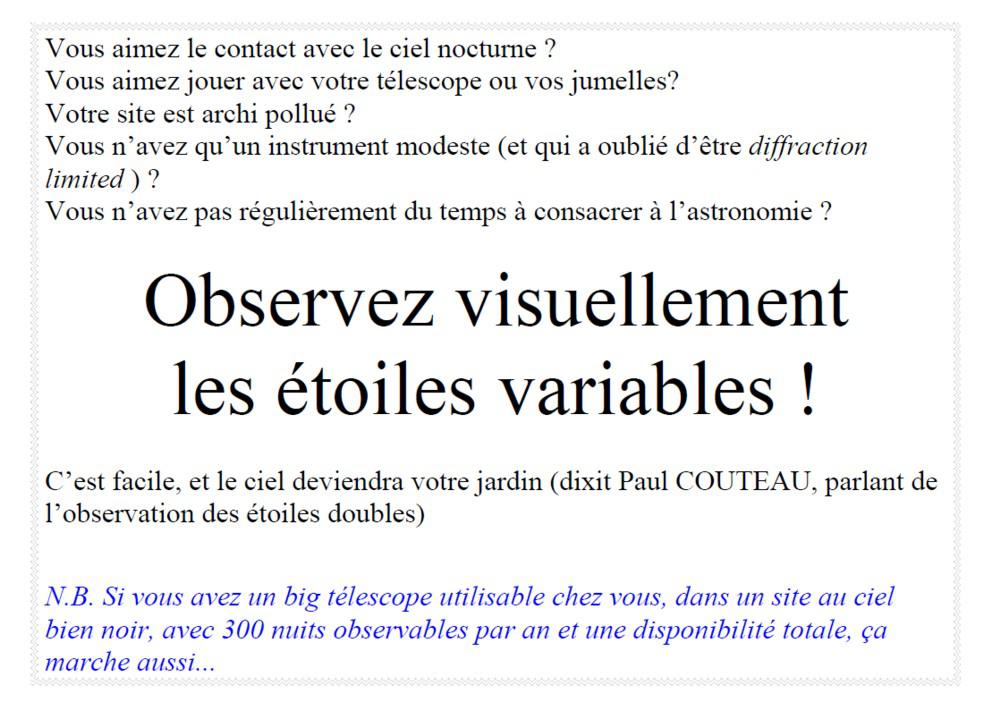 Vous aimez le contact avec le ciel nocturne ?
Vous aimez jouer avec votre télescope ou vos jumelles?
Votre site est archi pollué ?
Vous n'avez qu'un instrument modeste (et qui a oublié d'être diffraction limited ) ?
Vous n'avez pas régulièrement du temps à consacrer à l'astronomie ?

Observez visuellement
les étoiles variables !

C'est facile, et le ciel deviendra votre jardin (dixit Paul COUTEAU, parlant de l'observation des étoiles doubles)

N.B. Si vous avez un big télescope utilisable chez vous, dans un site au ciel bien noir, avec 300 nuits observables par an et une disponibilité totale, ça marche aussi...